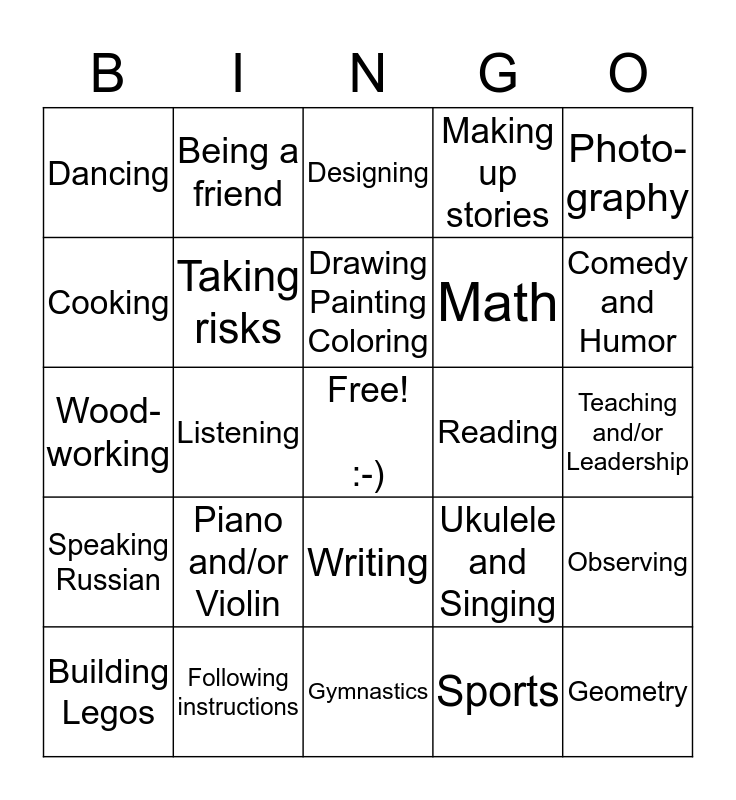 | B | I | N | G | O |
|---|---|---|---|---|
| Dancing | Being a friend | Designing | Making up stories | Photography |
| Cooking | Taking risks | Drawing Painting Coloring | Math | Comedy and Humor |
| Woodworking | Listening | Free! :-) | Reading | Teaching and/or Leadership |
| Speaking Russian | Piano and/or Violin | Writing | Ukulele and Singing | Observing |
| Building Legos | Following instructions | Gymnastics | Sports | Geometry |